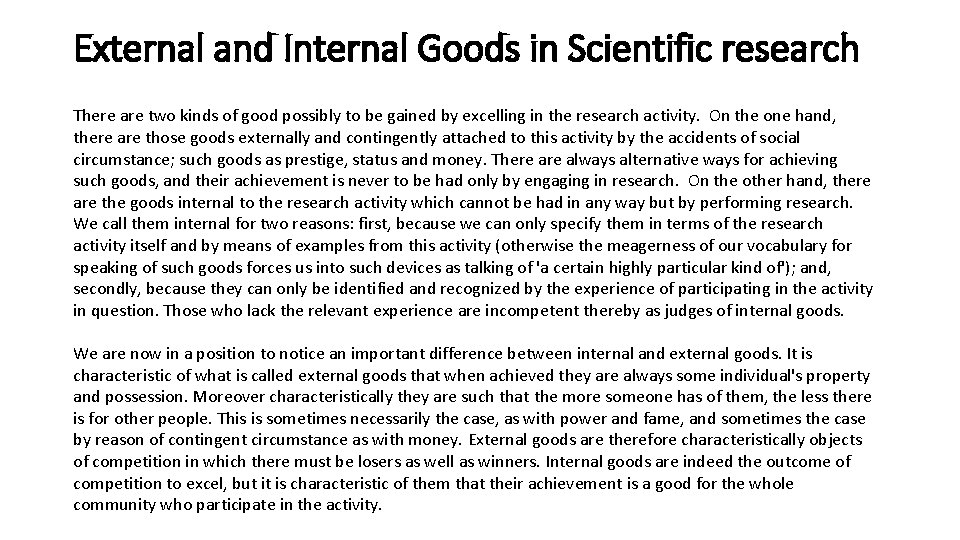 External and Internal Goods in Scientific research

There are two kinds of good possibly to be gained by excelling in the research activity. On the one hand, there are those goods externally and contingently attached to this activity by the accidents of social circumstance; such goods as prestige, status and money. There are always alternative ways for achieving such goods, and their achievement is never to be had only by engaging in research. On the other hand, there are the goods internal to the research activity which cannot be had in any way but by performing research. We call them internal for two reasons: first, because we can only specify them in terms of the research activity itself and by means of examples from this activity (otherwise the meagerness of our vocabulary for speaking of such goods forces us into such devices as talking of 'a certain highly particular kind of'); and, secondly, because they can only be identified and recognized by the experience of participating in the activity in question. Those who lack the relevant experience are incompetent thereby as judges of internal goods.

We are now in a position to notice an important difference between internal and external goods. It is characteristic of what is called external goods that when achieved they are always some individual's property and possession. Moreover characteristically they are such that the more someone has of them, the less there is for other people. This is sometimes necessarily the case, as with power and fame, and sometimes the case by reason of contingent circumstance as with money. External goods are therefore characteristically objects of competition in which there must be losers as well as winners. Internal goods are indeed the outcome of competition to excel, but it is characteristic of them that their achievement is a good for the whole community who participate in the activity.